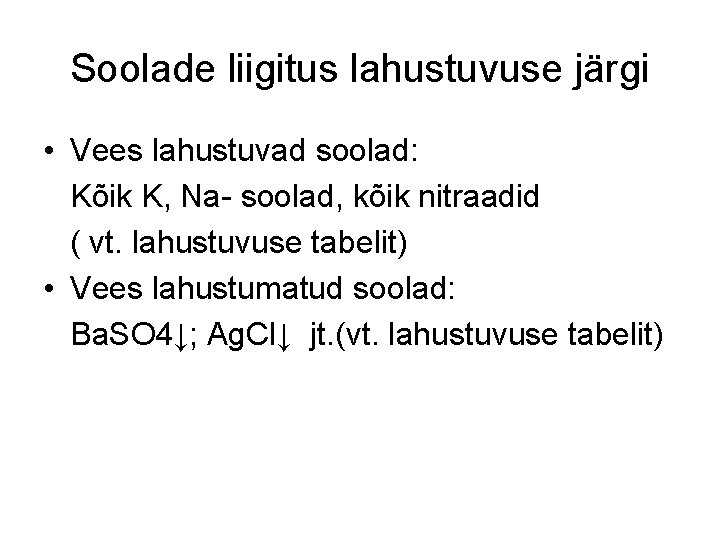 Soolade liigitus lahustuvuse järgi

• Vees lahustuvad soolad:
Kõik K, Na- soolad, kõik nitraadid
( vt. lahustuvuse tabelit)

• Vees lahustumatud soolad:
BaSO4↓; AgCl↓ jt.(vt. lahustuvuse tabelit)